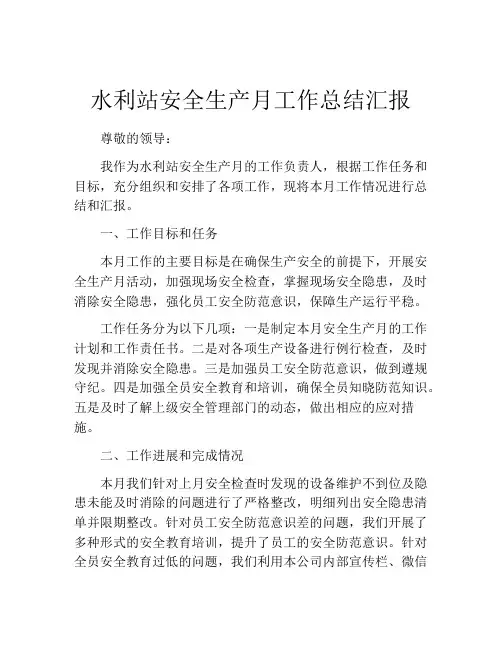 水利站安全生产月工作总结汇报

尊敬的领导：

我作为水利站安全生产月的工作负责人，根据工作任务和目标，充分组织和安排了各项工作，现将本月工作情况进行总结和汇报。

一、工作目标和任务

本月工作的主要目标是在确保生产安全的前提下，开展安全生产月活动，加强现场安全检查，掌握现场安全隐患，及时消除安全隐患，强化员工安全防范意识，保障生产运行平稳。

工作任务分为以下几项：一是制定本月安全生产月的工作计划和工作责任书。二是对各项生产设备进行例行检查，及时发现并消除安全隐患。三是加强员工安全防范意识，做到遵规守纪。四是加强全员安全教育和培训，确保全员知晓防范知识。五是及时了解上级安全管理部门的动态，做出相应的应对措施。

二、工作进展和完成情况

本月我们针对上月安全检查时发现的设备维护不到位及隐患未能及时消除的问题进行了严格整改，明细列出安全隐患清单并限期整改。针对员工安全防范意识差的问题，我们开展了多种形式的安全教育培训，提升了员工的安全防范意识。针对全员安全教育过低的问题，我们利用本公司内部宣传栏、微信